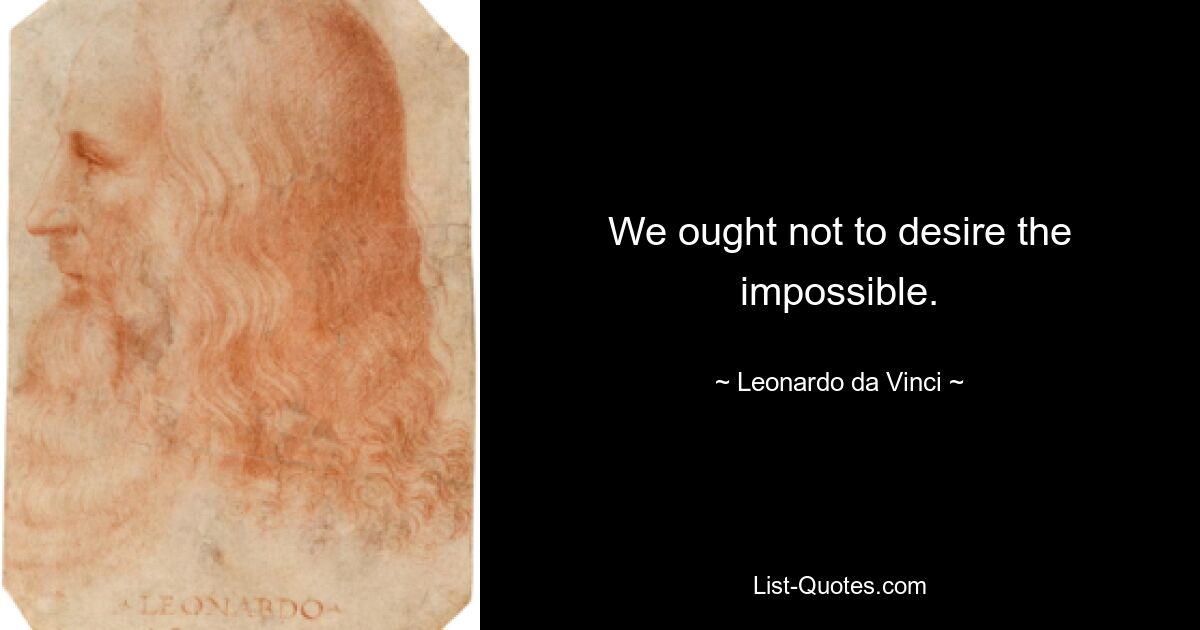 LEONARDO

We ought not to desire the impossible.

~ Leonardo da Vinci ~

List-Quotes.com